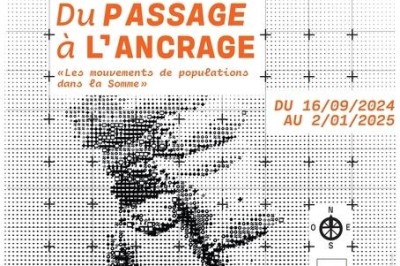 Du PASSAGE à L'ANCRAGE

«Les mouvements de populations dans la Somme»

DU 16/09/2024 AU 2/01/2025

N
O E
S